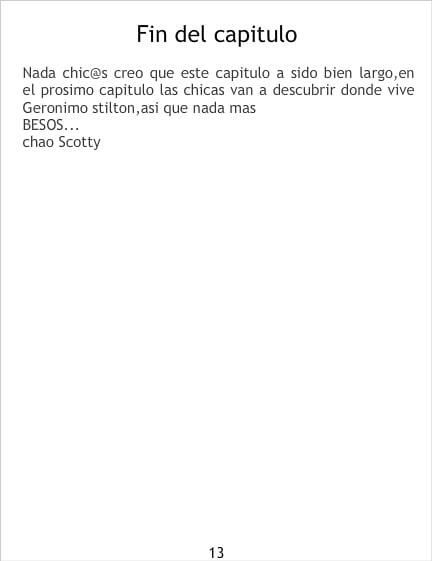 Fin del capitulo

Nada chic@s creo que este capitulo a sido bien largo,en el prosimo capitulo las chicas van a descubrir donde vive Geronimo stilton,asi que nada mas
BESOS...
chao Scotty

13